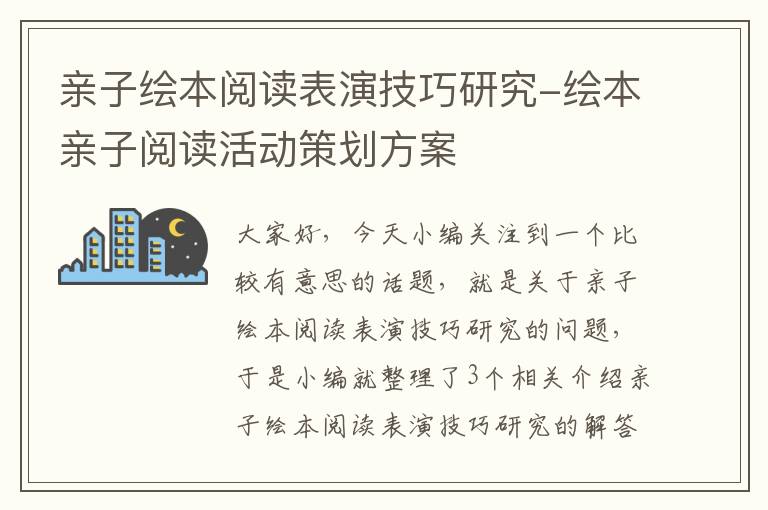 亲子绘本阅读表演技巧研究-绘本亲子阅读活动策划方案

大家好，今天小编关注到一个比较有意思的话题，就是关于亲子绘本阅读表演技巧研究的问题，于是小编就整理了3个相关介绍亲子绘本阅读表演技巧研究的解答